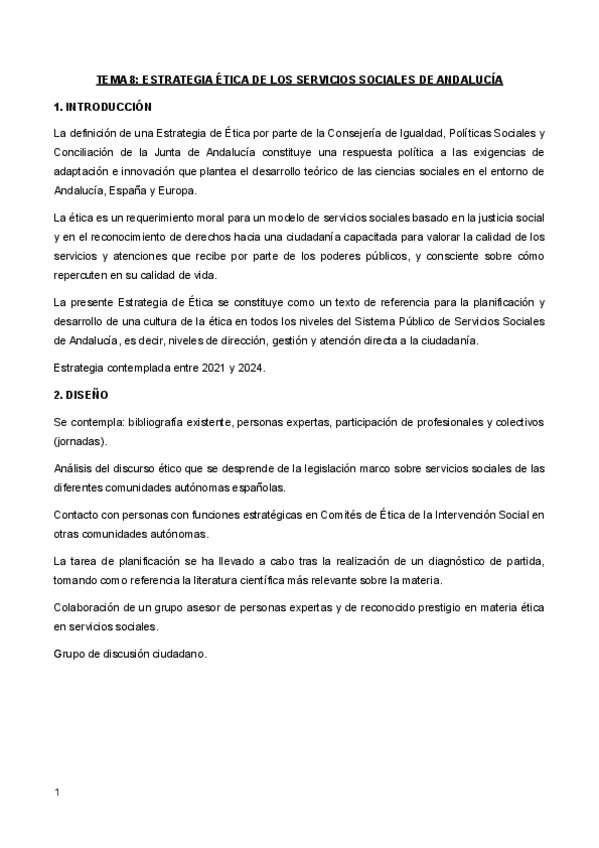 TEMA 8: ESTRATEGIA ÉTICA DE LOS SERVICIOS SOCIALES DE ANDALUCÍA

1. INTRODUCCIÓN

La definición de una Estrategia de Ética por parte de la Consejería de Igualdad, Políticas Sociales y Conciliación de la Junta de Andalucía constituye una respuesta política a las exigencias de adaptación e innovación que plantea el desarrollo teórico de las ciencias sociales en el entorno de Andalucía, España y Europa.

La ética es un requerimiento moral para un modelo de servicios sociales basado en la justicia social y en el reconocimiento de derechos hacia una ciudadanía capacitada para valorar la calidad de los servicios y atenciones que recibe por parte de los poderes públicos, y consciente sobre cómo repercuten en su calidad de vida.

La presente Estrategia de Ética se constituye como un texto de referencia para la planificación y desarrollo de una cultura de la ética en todos los niveles del Sistema Público de Servicios Sociales de Andalucía, es decir, niveles de dirección, gestión y atención directa a la ciudadanía.

Estrategia contemplada entre 2021 y 2024.

2. DISEÑO

Se contempla: bibliografía existente, personas expertas, participación de profesionales y colectivos (jornadas).

Análisis del discurso ético que se desprende de la legislación marco sobre servicios sociales de las diferentes comunidades autónomas españolas.

Contacto con personas con funciones estratégicas en Comités de Ética de la Intervención Social en otras comunidades autónomas.

La tarea de planificación se ha llevado a cabo tras la realización de un diagnóstico de partida, tomando como referencia la literatura científica más relevante sobre la materia.

Colaboración de un grupo asesor de personas expertas y de reconocido prestigio en materia ética en servicios sociales.

Grupo de discusión ciudadano.

1